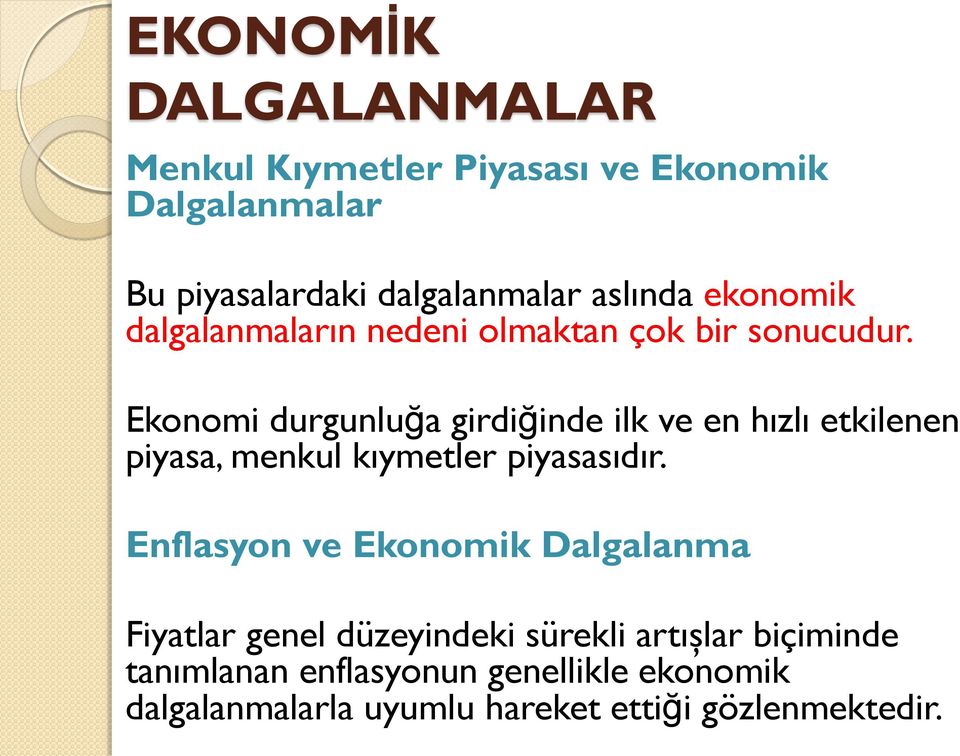 EKONOMİK DALGALANMALAR

Menkul Kıymetler Piyasası ve Ekonomik Dalgalanmalar

Bu piyasalardaki dalgalanmalar aslında ekonomik dalgalanmaların nedeni olmaktan çok bir sonucudur.

Ekonomi durgunluğa girdiğinde ilk ve en hızlı etkilenen piyasa, menkul kıymetler piyasasıdır.

Enflasyon ve Ekonomik Dalgalanma

Fiyatlar genel düzeyindeki sürekli artışlar biçiminde tanımlanan enflasyonun genellikle ekonomik dalgalanmalarla uyumlu hareket ettiği gözlenmektedir.